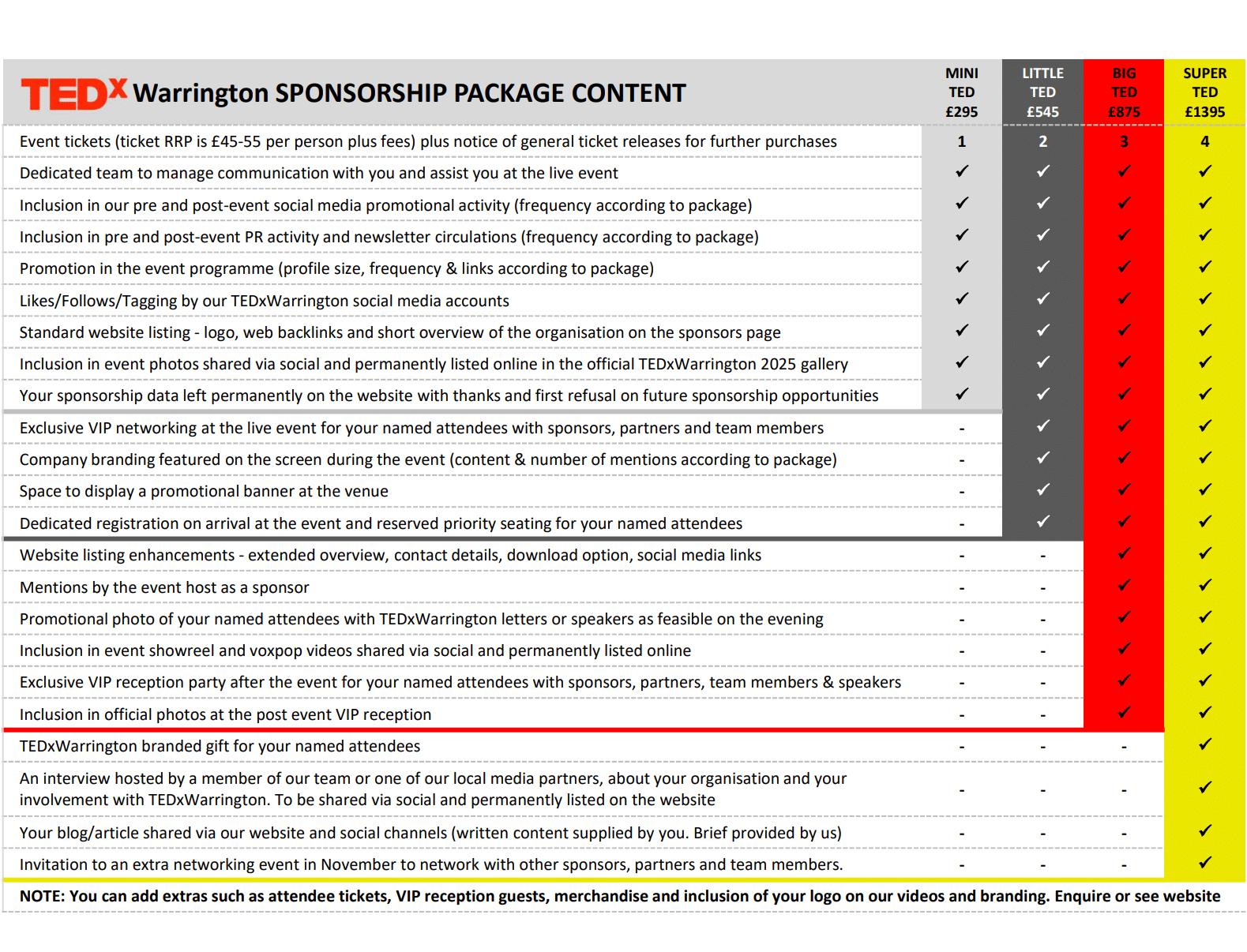 | TEDx Warrington SPONSORSHIP PACKAGE CONTENT | MINI TED £295 | LITTLE TED £545 | BIG TED £875 | SUPER TED £1395 |
|---|---|---|---|---|
| Event tickets (ticket RRP is £45-55 per person plus fees) plus notice of general ticket releases for further purchases | 1 | 2 | 3 | 4 |
| Dedicated team to manage communication with you and assist you at the live event | ✓ | ✓ | ✓ | ✓ |
| Inclusion in our pre and post-event social media promotional activity (frequency according to package) | ✓ | ✓ | ✓ | ✓ |
| Inclusion in pre and post-event PR activity and newsletter circulations (frequency according to package) | ✓ | ✓ | ✓ | ✓ |
| Promotion in the event programme (profile size, frequency & links according to package) | ✓ | ✓ | ✓ | ✓ |
| Likes/Follows/Tagging by our TEDxWarrington social media accounts | ✓ | ✓ | ✓ | ✓ |
| Standard website listing - logo, web backlinks and short overview of the organisation on the sponsors page | ✓ | ✓ | ✓ | ✓ |
| Inclusion in event photos shared via social and permanently listed online in the official TEDxWarrington 2025 gallery | ✓ | ✓ | ✓ | ✓ |
| Your sponsorship data left permanently on the website with thanks and first refusal on future sponsorship opportunities | ✓ | ✓ | ✓ | ✓ |
| Exclusive VIP networking at the live event for your named attendees with sponsors, partners and team members | - | ✓ | ✓ | ✓ |
| Company branding featured on the screen during the event (content & number of mentions according to package) | - | ✓ | ✓ | ✓ |
| Space to display a promotional banner at the venue | - | ✓ | ✓ | ✓ |
| Dedicated registration on arrival at the event and reserved priority seating for your named attendees | - | ✓ | ✓ | ✓ |
| Website listing enhancements - extended overview, contact details, download option, social media links | - | - | ✓ | ✓ |
| Mentions by the event host as a sponsor | - | - | ✓ | ✓ |
| Promotional photo of your named attendees with TEDxWarrington letters or speakers as feasible on the evening | - | - | ✓ | ✓ |
| Inclusion in event showreel and voxpop videos shared via social and permanently listed online | - | - | ✓ | ✓ |
| Exclusive VIP reception party after the event for your named attendees with sponsors, partners, team members & speakers | - | - | ✓ | ✓ |
| Inclusion in official photos at the post event VIP reception | - | - | ✓ | ✓ |
| TEDxWarrington branded gift for your named attendees | - | - | - | ✓ |
| An interview hosted by a member of our team or one of our local media partners, about your organisation and your involvement with TEDxWarrington. To be shared via social and permanently listed on the website | - | - | - | ✓ |
| Your blog/article shared via our website and social channels (written content supplied by you. Brief provided by us) | - | - | - | ✓ |
| Invitation to an extra networking event in November to network with other sponsors, partners and team members. | - | - | - | ✓ |

NOTE: You can add extras such as attendee tickets, VIP reception guests, merchandise and inclusion of your logo on our videos and branding. Enquire or see website